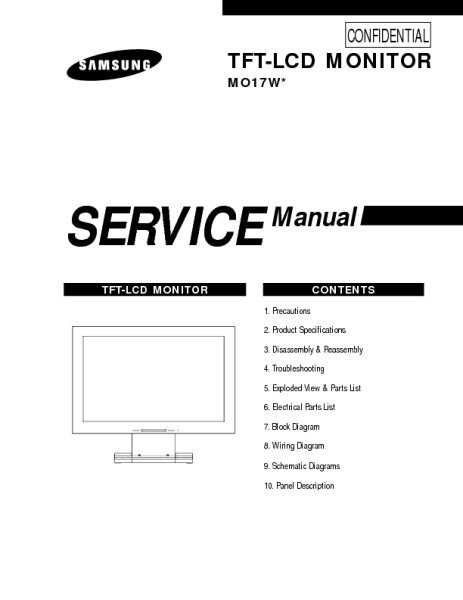 CONFIDENTIAL

SAMSUNG

TFT-LCD MONITOR

MO17W*

SERVICE Manual

TFT-LCD MONITOR

CONTENTS

1. Precautions

2. Product Specifications

3. Disassembly & Reassembly

4. Troubleshooting

5. Exploded View & Parts List

6. Electrical Parts List

7. Block Diagram

8. Wiring Diagram

9. Schematic Diagrams

10. Panel Description